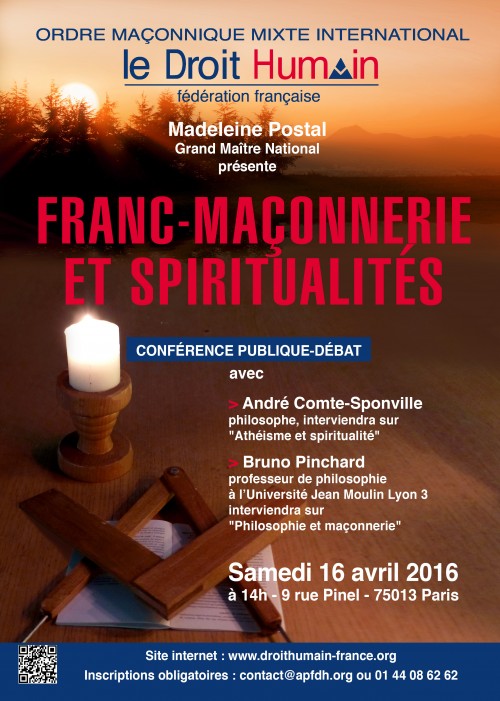 ORDRE MAÇONNIQUE MIXTE INTERNATIONAL
le Droit Humain
fédération française

Madeleine Postal
Grand Maître National
présente

FRANC-MAÇONNERIE
ET SPIRITUALITÉS

CONFÉRENCE PUBLIQUE-DÉBAT
avec

> André Comte-Sponville
philosophe, interviendra sur
"Athéisme et spiritualité"

> Bruno Pinchard
professeur de philosophie
à l'Université Jean Moulin Lyon 3
interviendra sur
"Philosophie et maçonnerie"

Samedi 16 avril 2016
à 14h - 9 rue Pinel - 75013 Paris

Site internet : www.droithumain-france.org
Inscriptions obligatoires : contact@apfdh.org ou 01 44 08 62 62